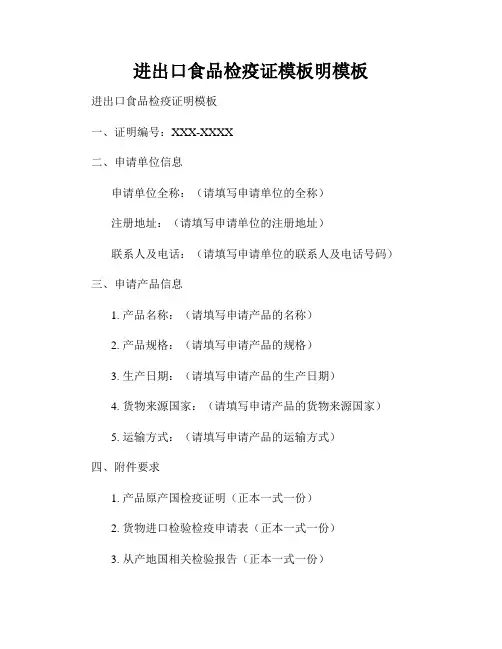 进出口食品检疫证模板明模板

进出口食品检疫证明模板

一、证明编号：XXX-XXXX

二、申请单位信息

申请单位全称：（请填写申请单位的全称）

注册地址：（请填写申请单位的注册地址）

联系人及电话：（请填写申请单位的联系人及电话号码）

三、申请产品信息

1. 产品名称：（请填写申请产品的名称）

2. 产品规格：（请填写申请产品的规格）

3. 生产日期：（请填写申请产品的生产日期）

4. 货物来源国家：（请填写申请产品的货物来源国家）

5. 运输方式：（请填写申请产品的运输方式）

四、附件要求

1. 产品原产国检疫证明（正本一式一份）

2. 货物进口检验检疫申请表（正本一式一份）

3. 从产地国相关检验报告（正本一式一份）